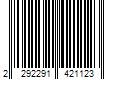 2 292291 421123